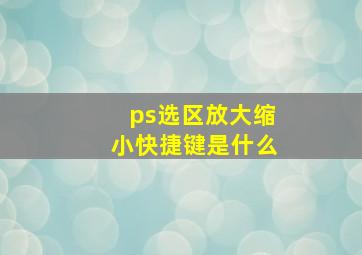 ps选区放大缩小快捷键是什么